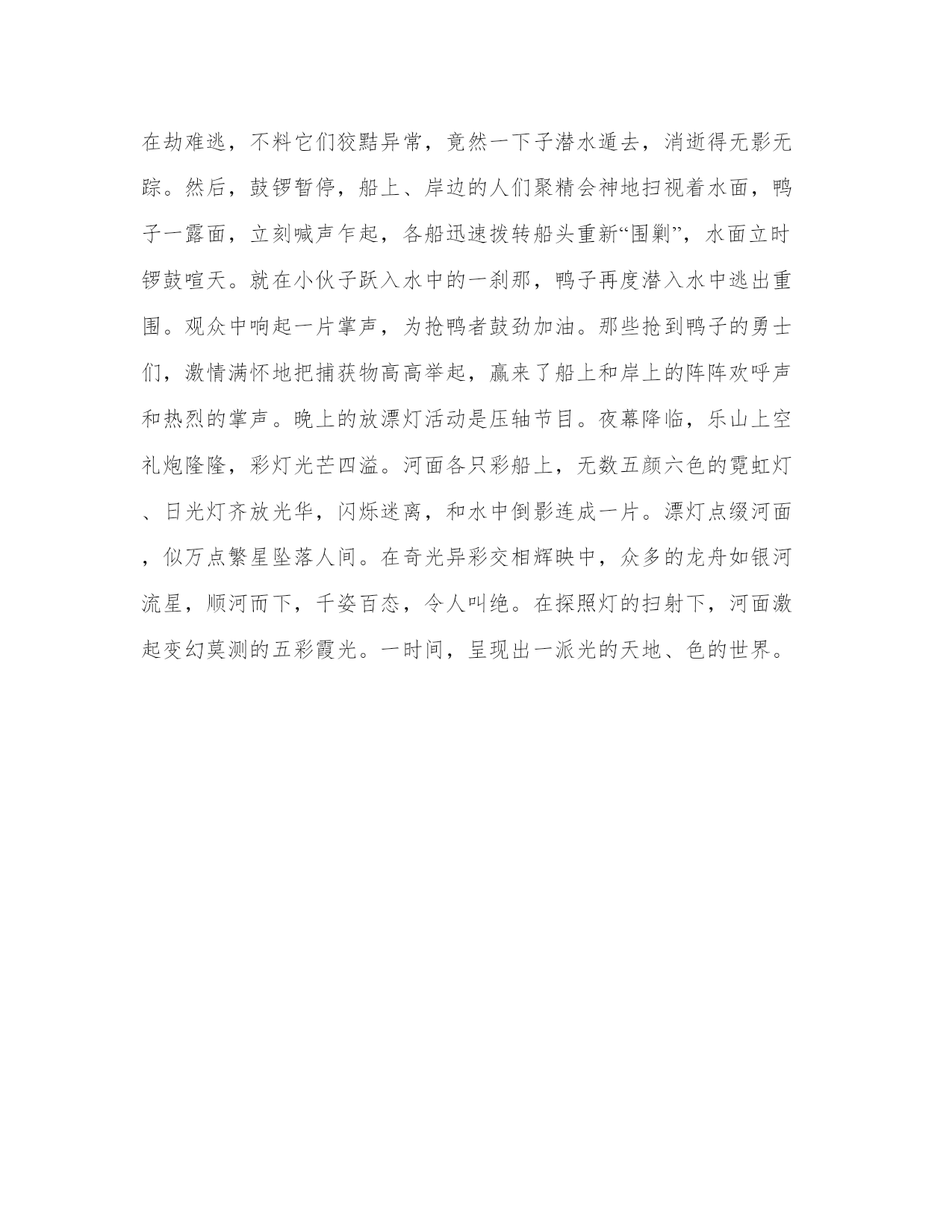 在劫难逃，不料它们狡黠异常，竟然一下子潜水遁去，消逝得无影无踪。然后，鼓锣暂停，船上、岸边的人们聚精会神地扫视着水面，鸭子一露面，立刻喊声乍起，各船迅速拨转船头重新“围剿”，水面立时锣鼓喧天。就在小伙子跃入水中的一刹那，鸭子再度潜入水中逃出重围。观众中响起一片掌声，为抢鸭者鼓劲加油。那些抢到鸭子的勇士们，激情满怀地把捕获物高高举起，赢来了船上和岸上的阵阵欢呼声和热烈的掌声。晚上的放漂灯活动是压轴节目。夜幕降临，乐山上空礼炮隆隆，彩灯光芒四溢。河面各只彩船上，无数五颜六色的霓虹灯、日光灯齐放光华，闪烁迷离，和水中倒影连成一片。漂灯点缀河面，似万点繁星坠落人间。在奇光异彩交相辉映中，众多的龙舟如银河流星，顺河而下，千姿百态，令人叫绝。在探照灯的扫射下，河面激起变幻莫测的五彩霞光。一时间，呈现出一派光的天地、色的世界。